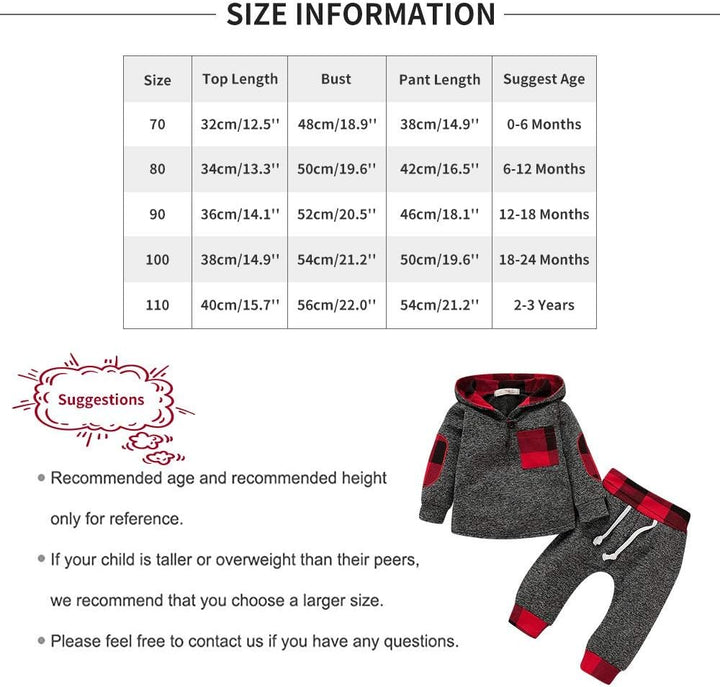 SIZE INFORMATION

| Size | Top Length | Bust | Pant Length | Suggest Age |
|---|---|---|---|---|
| 70 | 32cm/12.5'' | 48cm/18.9'' | 38cm/14.9'' | 0-6 Months |
| 80 | 34cm/13.3'' | 50cm/19.6'' | 42cm/16.5'' | 6-12 Months |
| 90 | 36cm/14.1'' | 52cm/20.5'' | 46cm/18.1'' | 12-18 Months |
| 100 | 38cm/14.9'' | 54cm/21.2'' | 50cm/19.6'' | 18-24 Months |
| 110 | 40cm/15.7'' | 56cm/22.0'' | 54cm/21.2'' | 2-3 Years |

Suggestions

• Recommended age and recommended height only for reference.

• If your child is taller or overweight than their peers, we recommend that you choose a larger size.

• Please feel free to contact us if you have any questions.